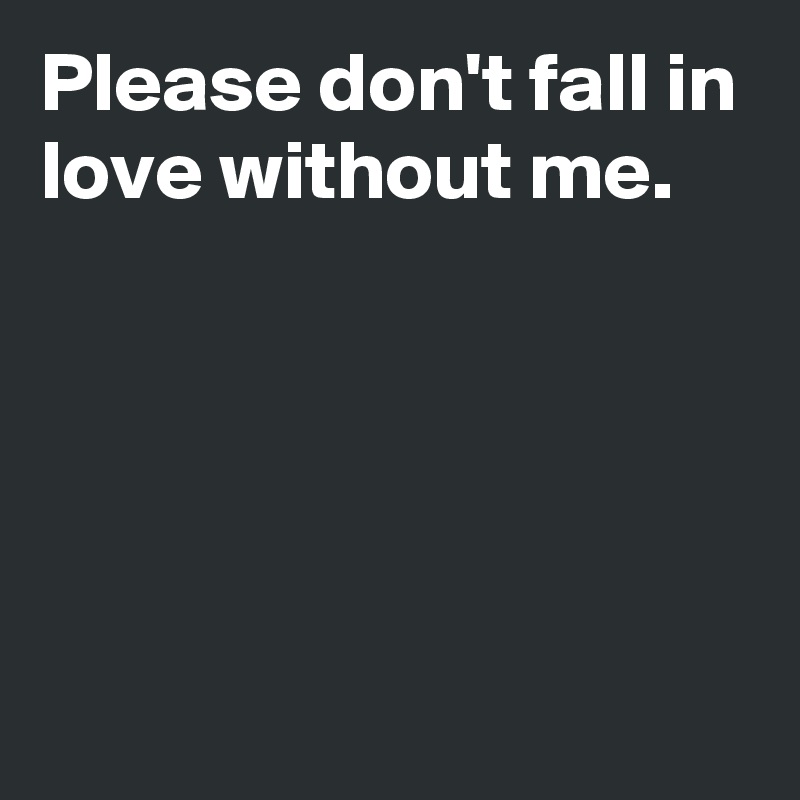 Please don't fall in love without me.